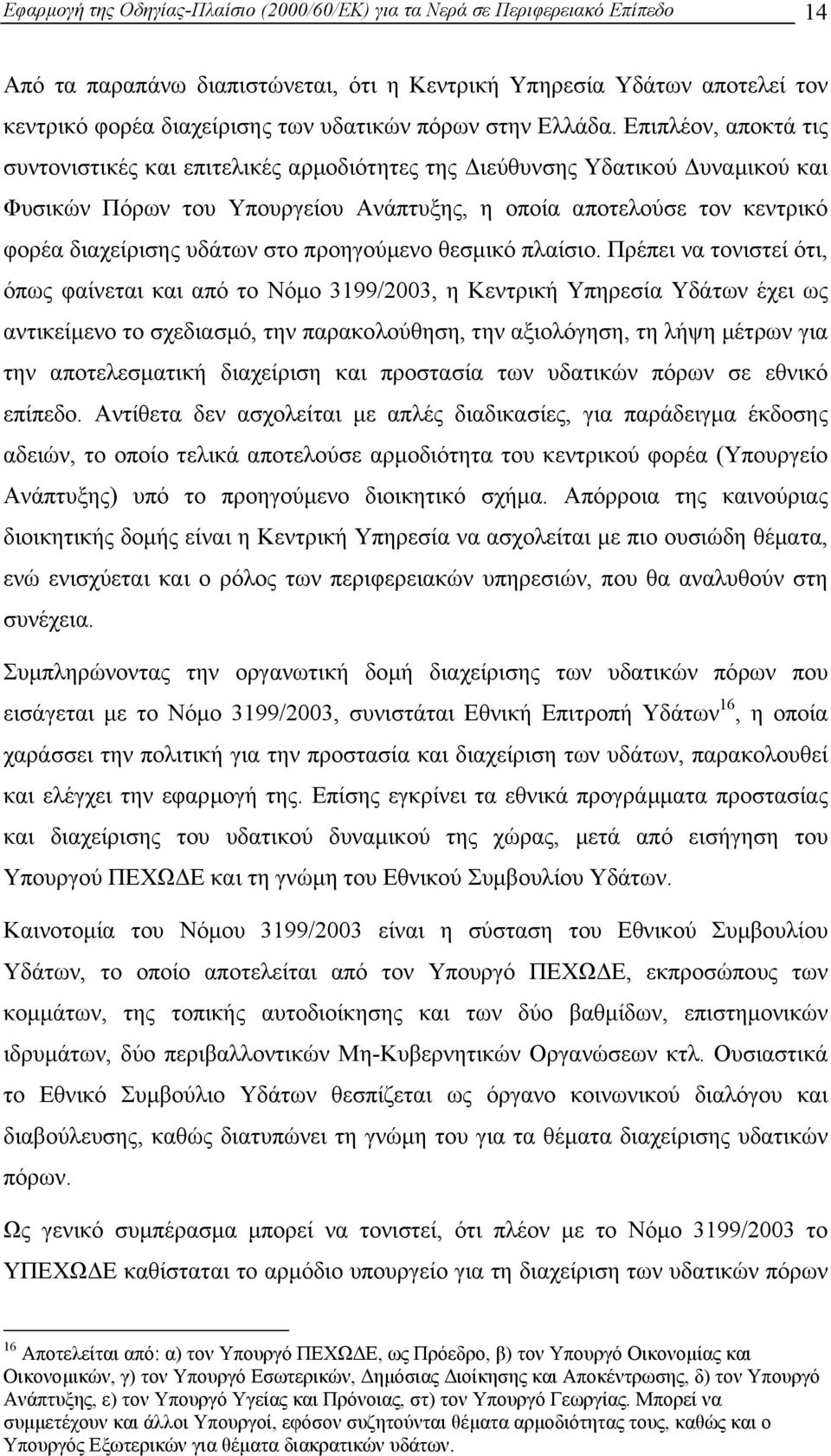 Εφαρμογή της Οδηγίας-Πλαίσιο (2000/60/ΕΚ) για τα Νερά σε Περιφερειακό Επίπεδο 14

Από τα παραπάνω διαπιστώνεται, ότι η Κεντρική Υπηρεσία Υδάτων αποτελεί τον κεντρικό φορέα διαχείρισης των υδατικών πόρων στην Ελλάδα. Επιπλέον, αποκτά τις συντονιστικές και επιτελικές αρμοδιότητες της Διεύθυνσης Υδατικού Δυναμικού και Φυσικών Πόρων του Υπουργείου Ανάπτυξης, η οποία αποτελούσε τον κεντρικό φορέα διαχείρισης υδάτων στο προηγούμενο θεσμικό πλαίσιο. Πρέπει να τονιστεί ότι, όπως φαίνεται και από το Νόμο 3199/2003, η Κεντρική Υπηρεσία Υδάτων έχει ως αντικείμενο το σχεδιασμό, την παρακολούθηση, την αξιολόγηση, τη λήψη μέτρων για την αποτελεσματική διαχείριση και προστασία των υδατικών πόρων σε εθνικό επίπεδο. Αντίθετα δεν ασχολείται με απλές διαδικασίες, για παράδειγμα έκδοσης αδειών, το οποίο τελικά αποτελούσε αρμοδιότητα του κεντρικού φορέα (Υπουργείο Ανάπτυξης) υπό το προηγούμενο διοικητικό σχήμα. Απόρροια της καινούριας διοικητικής δομής είναι η Κεντρική Υπηρεσία να ασχολείται με πιο ουσιώδη θέματα, ενώ ενισχύεται και ο ρόλος των περιφερειακών υπηρεσιών, που θα αναλυθούν στη συνέχεια.

Συμπληρώνοντας την οργανωτική δομή διαχείρισης των υδατικών πόρων που εισάγεται με το Νόμο 3199/2003, συνιστάται Εθνική Επιτροπή Υδάτων$^{16}$, η οποία χαράσσει την πολιτική για την προστασία και διαχείριση των υδάτων, παρακολουθεί και ελέγχει την εφαρμογή της. Επίσης εγκρίνει τα εθνικά προγράμματα προστασίας και διαχείρισης του υδατικού δυναμικού της χώρας, μετά από εισήγηση του Υπουργού ΠΕΧΩΔΕ και τη γνώμη του Εθνικού Συμβουλίου Υδάτων.

Καινοτομία του Νόμου 3199/2003 είναι η σύσταση του Εθνικού Συμβουλίου Υδάτων, το οποίο αποτελείται από τον Υπουργό ΠΕΧΩΔΕ, εκπροσώπους των κομμάτων, της τοπικής αυτοδιοίκησης και των δύο βαθμίδων, επιστημονικών ιδρυμάτων, δύο περιβαλλοντικών Μη-Κυβερνητικών Οργανώσεων κτλ. Ουσιαστικά το Εθνικό Συμβούλιο Υδάτων θεσπίζεται ως όργανο κοινωνικού διαλόγου και διαβούλευσης, καθώς διατυπώνει τη γνώμη του για τα θέματα διαχείρισης υδατικών πόρων.

Ως γενικό συμπέρασμα μπορεί να τονιστεί, ότι πλέον με το Νόμο 3199/2003 το ΥΠΕΧΩΔΕ καθίσταται το αρμόδιο υπουργείο για τη διαχείριση των υδατικών πόρων

$^{16}$ Αποτελείται από: α) τον Υπουργό ΠΕΧΩΔΕ, ως Πρόεδρο, β) τον Υπουργό Οικονομίας και Οικονομικών, γ) τον Υπουργό Εσωτερικών, Δημόσιας Διοίκησης και Αποκέντρωσης, δ) τον Υπουργό Ανάπτυξης, ε) τον Υπουργό Υγείας και Πρόνοιας, στ) τον Υπουργό Γεωργίας. Μπορεί να συμμετέχουν και άλλοι Υπουργοί, εφόσον συζητούνται θέματα αρμοδιότητας τους, καθώς και ο Υπουργός Εξωτερικών για θέματα διακρατικών υδάτων.